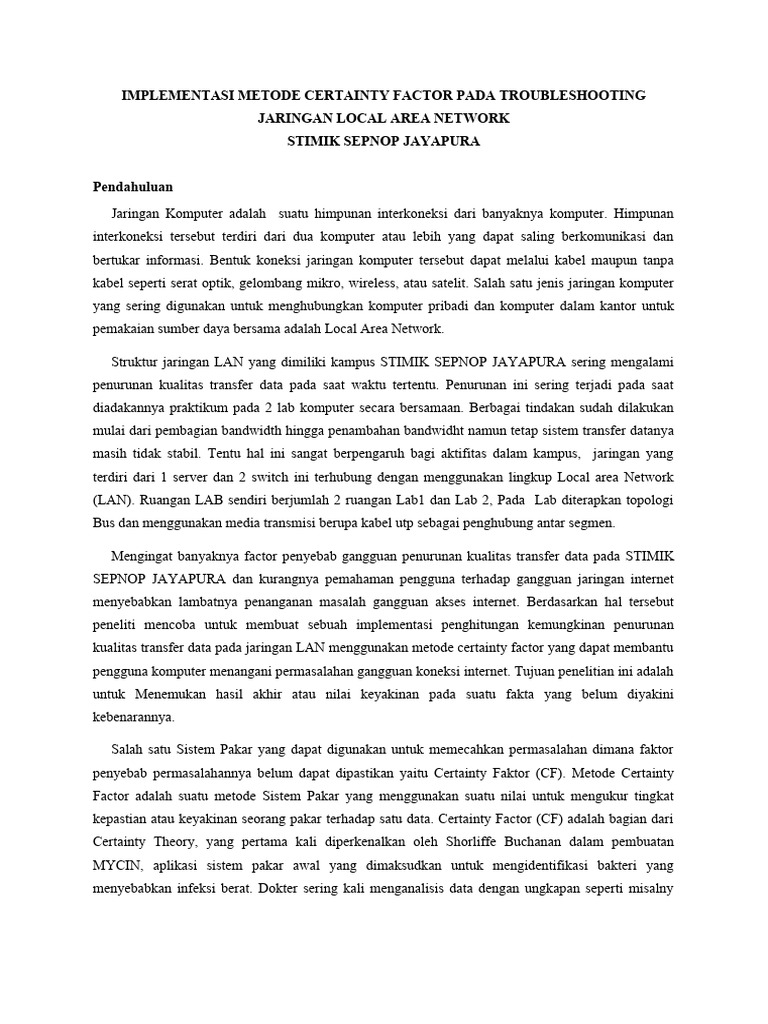 IMPLEMENTASI METODE CERTAINTY FACTOR PADA TROUBLESHOOTING
JARINGAN LOCAL AREA NETWORK
STIMIK SEPNOP JAYAPURA

Pendahuluan

Jaringan Komputer adalah suatu himpunan interkoneksi dari banyaknya komputer. Himpunan interkoneksi tersebut terdiri dari dua komputer atau lebih yang dapat saling berkomunikasi dan bertukar informasi. Bentuk koneksi jaringan komputer tersebut dapat melalui kabel maupun tanpa kabel seperti serat optik, gelombang mikro, wireless, atau satelit. Salah satu jenis jaringan komputer yang sering digunakan untuk menghubungkan komputer pribadi dan komputer dalam kantor untuk pemakaian sumber daya bersama adalah Local Area Network.

Struktur jaringan LAN yang dimiliki kampus STIMIK SEPNOP JAYAPURA sering mengalami penurunan kualitas transfer data pada saat waktu tertentu. Penurunan ini sering terjadi pada saat diadakannya praktikum pada 2 lab komputer secara bersamaan. Berbagai tindakan sudah dilakukan mulai dari pembagian bandwidth hingga penambahan bandwidht namun tetap sistem transfer datanya masih tidak stabil. Tentu hal ini sangat berpengaruh bagi aktifitas dalam kampus, jaringan yang terdiri dari 1 server dan 2 switch ini terhubung dengan menggunakan lingkup Local area Network (LAN). Ruangan LAB sendiri berjumlah 2 ruangan Lab1 dan Lab 2, Pada Lab diterapkan topologi Bus dan menggunakan media transmisi berupa kabel utp sebagai penghubung antar segmen.

Mengingat banyaknya factor penyebab gangguan penurunan kualitas transfer data pada STIMIK SEPNOP JAYAPURA dan kurangnya pemahaman pengguna terhadap gangguan jaringan internet menyebabkan lambatnya penanganan masalah gangguan akses internet. Berdasarkan hal tersebut peneliti mencoba untuk membuat sebuah implementasi penghitungan kemungkinan penurunan kualitas transfer data pada jaringan LAN menggunakan metode certainty factor yang dapat membantu pengguna komputer menangani permasalahan gangguan koneksi internet. Tujuan penelitian ini adalah untuk Menemukan hasil akhir atau nilai keyakinan pada suatu fakta yang belum diyakini kebenarannya.

Salah satu Sistem Pakar yang dapat digunakan untuk memecahkan permasalahan dimana faktor penyebab permasalahannya belum dapat dipastikan yaitu Certainty Faktor (CF). Metode Certainty Factor adalah suatu metode Sistem Pakar yang menggunakan suatu nilai untuk mengukur tingkat kepastian atau keyakinan seorang pakar terhadap satu data. Certainty Factor (CF) adalah bagian dari Certainty Theory, yang pertama kali diperkenalkan oleh Shorliffe Buchanan dalam pembuatan MYCIN, aplikasi sistem pakar awal yang dimaksudkan untuk mengidentifikasi bakteri yang menyebabkan infeksi berat. Dokter sering kali menganalisis data dengan ungkapan seperti misalny